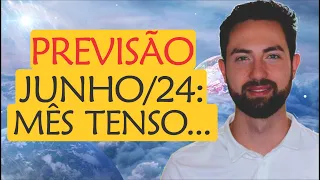 PREVISÃO
JUNHO/24:
MÊS TENSO...